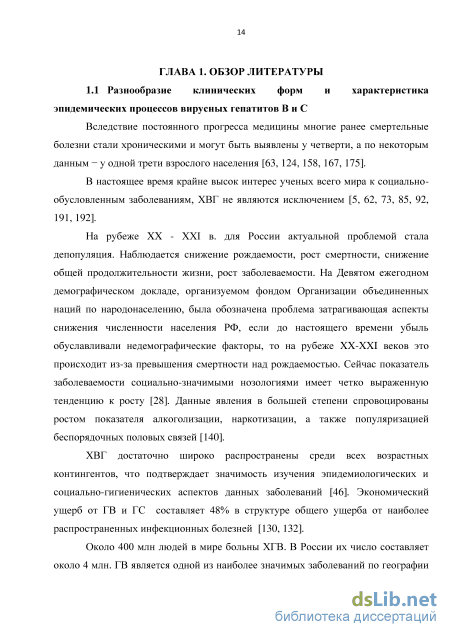 14

ГЛАВА 1. ОБЗОР ЛИТЕРАТУРЫ

1.1 Разнообразие клинических форм и характеристика эпидемических процессов вирусных гепатитов В и С

Вследствие постоянного прогресса медицины многие ранее смертельные болезни стали хроническими и могут быть выявлены у четверти, а по некоторым данным − у одной трети взрослого населения [63, 124, 158, 167, 175].

В настоящее время крайне высок интерес ученых всего мира к социально-обусловленным заболеваниям, ХВГ не являются исключением [5, 62, 73, 85, 92, 191, 192].

На рубеже XX - XXI в. для России актуальной проблемой стала депопуляция. Наблюдается снижение рождаемости, рост смертности, снижение общей продолжительности жизни, рост заболеваемости. На Девятом ежегодном демографическом докладе, организуемом фондом Организации объединенных наций по народонаселению, была обозначена проблема затрагивающая аспекты снижения численности населения РФ, если до настоящего времени убыль обуславливали недемографические факторы, то на рубеже XX-XXI веков это происходит из-за превышения смертности над рождаемостью. Сейчас показатель заболеваемости социально-значимыми нозологиями имеет четко выраженную тенденцию к росту [28]. Данные явления в большей степени спровоцированы ростом показателя алкоголизации, наркотизации, а также популяризацией беспорядочных половых связей [140].

ХВГ достаточно широко распространены среди всех возрастных контингентов, что подтверждает значимость изучения эпидемиологических и социально-гигиенических аспектов данных заболеваний [46]. Экономический ущерб от ГВ и ГС составляет 48% в структуре общего ущерба от наиболее распространенных инфекционных болезней [130, 132].

Около 400 млн людей в мире больны ХГВ. В России их число составляет около 4 млн. ГВ является одной из наиболее значимых заболеваний по географии

dsLib.net
библиотека диссертаций